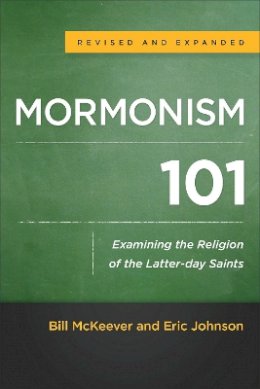 REVISED AND EXPANDED

MORMONISM

101

Examining the Religion of the Latter-day Saints

Bill McKeever and Eric Johnson